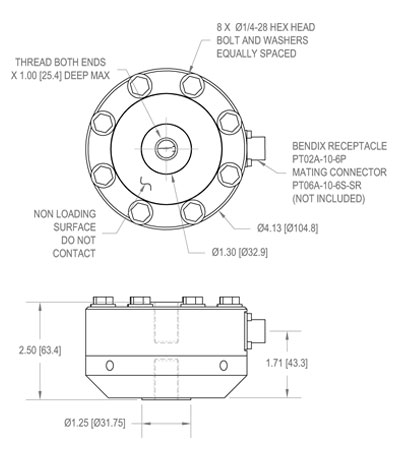 8 X Ø1/4-28 HEX HEAD BOLT AND WASHERS EQUALLY SPACED

THREAD BOTH ENDS X 1.00 [25.4] DEEP MAX

BENDIX RECEPTACLE PT02A-10-6P MATING CONNECTOR PT06A-10-6S-SR (NOT INCLUDED)

NON LOADING SURFACE DO NOT CONTACT

Ø4.13 [Ø104.8]

Ø1.30 [Ø32.9]

2.50 [63.4]

1.71 [43.3]

Ø1.25 [Ø31.75]